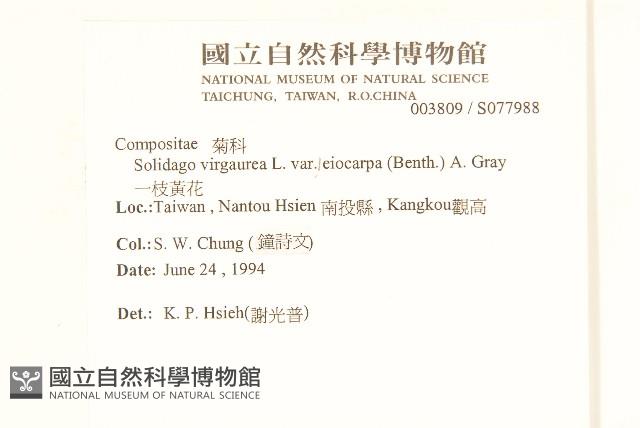 國立自然科學博物館
NATIONAL MUSEUM OF NATURAL SCIENCE
TAICHUNG, TAIWAN, R.O.CHINA
003809 / S077988

Compositae 菊科
Solidago virgaurea L. var. leiocarpa (Benth.) A. Gray
一枝黃花
Loc.:Taiwan , Nantou Hsien 南投縣 , Kangkou觀高

Col.: S. W. Chung ( 鐘詩文)
Date: June 24 , 1994

Det.: K. P. Hsieh(謝光普)

國立自然科學博物館
NATIONAL MUSEUM OF NATURAL SCIENCE